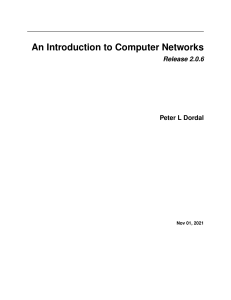 An Introduction to Computer Networks

Release 2.0.6

Peter L Dordal

Nov 01, 2021